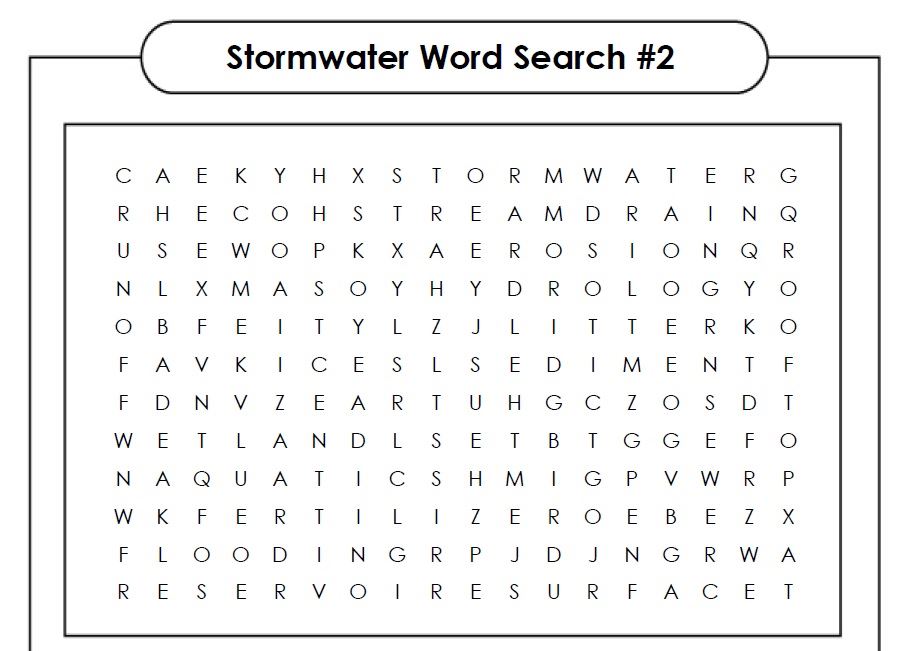 Stormwater Word Search #2

C A E K Y H X S T O R M W A T E R G
R H E C O H S T R E A M D R A I N Q
U S E W O P K X A E R O S I O N Q R
N L X M A S O Y H Y D R O L O G Y O
O B F E I T Y L Z J L I T T E R K O
F A V K I C E S L S E D I M E N T F
F D N V Z E A R T U H G C Z O S D T
W E T L A N D L S E T B T G G E F O
N A Q U A T I C S H M I G P V W R P
W K F E R T I L I Z E R O E B E Z X
F L O O D I N G R P J D J N G R W A
R E S E R V O I R E S U R F A C E T